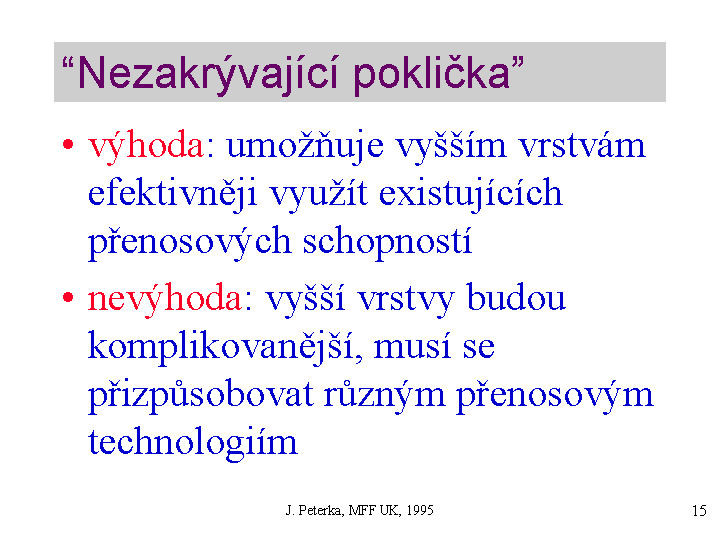 “Nezakrývající poklička”

• výhoda: umožňuje vyšším vrstvám efektivněji využít existujících přenosových schopností

• nevýhoda: vyšší vrstvy budou komplikovanější, musí se přizpůsobovat různým přenosovým technologiím

J. Peterka, MFF UK, 1995

15